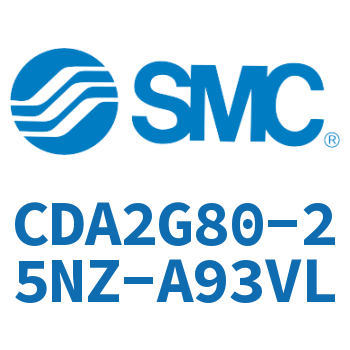 SMC®

CDA2G80-25NZ-A93VL